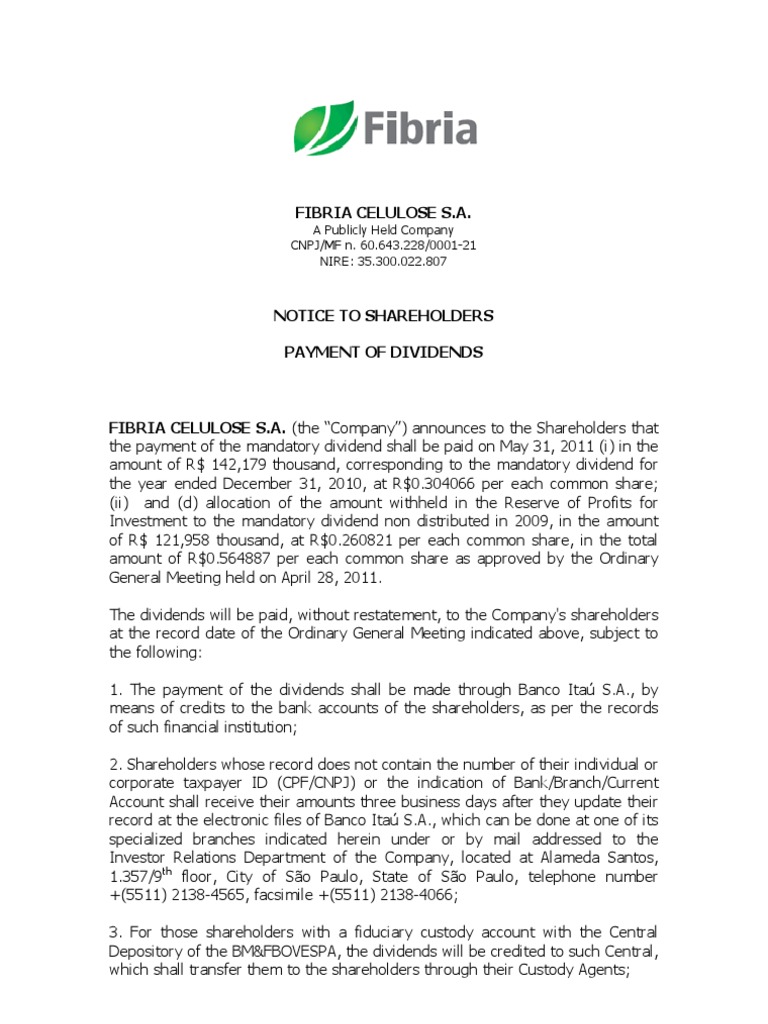 Fibria

FIBRIA CELULOSE S.A.
A Publicly Held Company
CNPJ/MF n. 60.643.228/0001-21
NIRE: 35.300.022.807

NOTICE TO SHAREHOLDERS

PAYMENT OF DIVIDENDS

FIBRIA CELULOSE S.A. (the "Company") announces to the Shareholders that the payment of the mandatory dividend shall be paid on May 31, 2011 (i) in the amount of R$ 142,179 thousand, corresponding to the mandatory dividend for the year ended December 31, 2010, at R$0.304066 per each common share; (ii) and (d) allocation of the amount withheld in the Reserve of Profits for Investment to the mandatory dividend non distributed in 2009, in the amount of R$ 121,958 thousand, at R$0.260821 per each common share, in the total amount of R$0.564887 per each common share as approved by the Ordinary General Meeting held on April 28, 2011.

The dividends will be paid, without restatement, to the Company's shareholders at the record date of the Ordinary General Meeting indicated above, subject to the following:

1. The payment of the dividends shall be made through Banco Itaú S.A., by means of credits to the bank accounts of the shareholders, as per the records of such financial institution;

2. Shareholders whose record does not contain the number of their individual or corporate taxpayer ID (CPF/CNPJ) or the indication of Bank/Branch/Current Account shall receive their amounts three business days after they update their record at the electronic files of Banco Itaú S.A., which can be done at one of its specialized branches indicated herein under or by mail addressed to the Investor Relations Department of the Company, located at Alameda Santos, 1.357/9$^{th}$ floor, City of São Paulo, State of São Paulo, telephone number +(5511) 2138-4565, facsimile +(5511) 2138-4066;

3. For those shareholders with a fiduciary custody account with the Central Depository of the BM&FBOVESPA, the dividends will be credited to such Central, which shall transfer them to the shareholders through their Custody Agents;